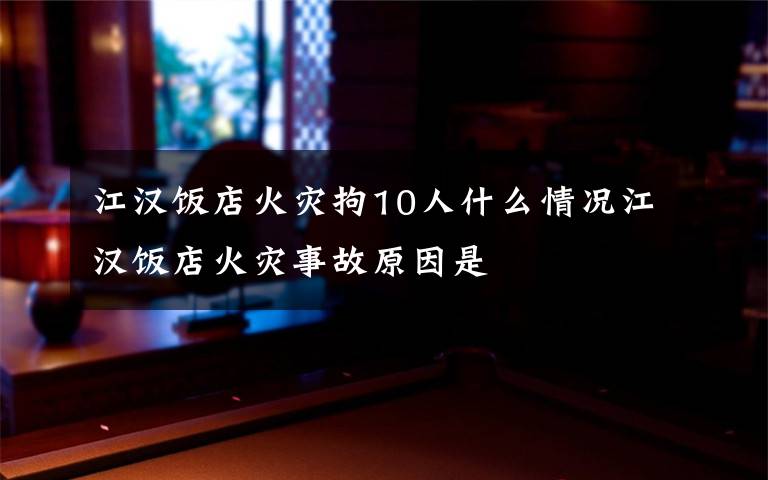 江汉饭店火灾拘10人什么情况江汉饭店火灾事故原因是